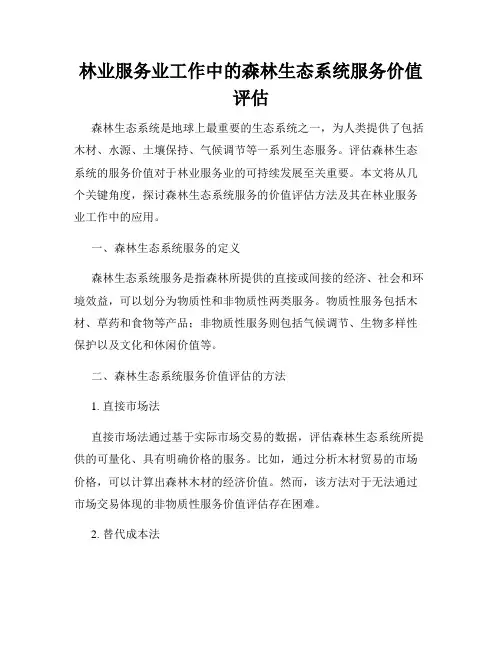 林业服务业工作中的森林生态系统服务价值评估

森林生态系统是地球上最重要的生态系统之一，为人类提供了包括木材、水源、土壤保持、气候调节等一系列生态服务。评估森林生态系统的服务价值对于林业服务业的可持续发展至关重要。本文将从几个关键角度，探讨森林生态系统服务的价值评估方法及其在林业服务业工作中的应用。

一、森林生态系统服务的定义

森林生态系统服务是指森林所提供的直接或间接的经济、社会和环境效益，可以划分为物质性和非物质性两类服务。物质性服务包括木材、草药和食物等产品；非物质性服务则包括气候调节、生物多样性保护以及文化和休闲价值等。

二、森林生态系统服务价值评估的方法

1. 直接市场法

直接市场法通过基于实际市场交易的数据，评估森林生态系统所提供的可量化、具有明确价格的服务。比如，通过分析木材贸易的市场价格，可以计算出森林木材的经济价值。然而，该方法对于无法通过市场交易体现的非物质性服务价值评估存在困难。

2. 替代成本法